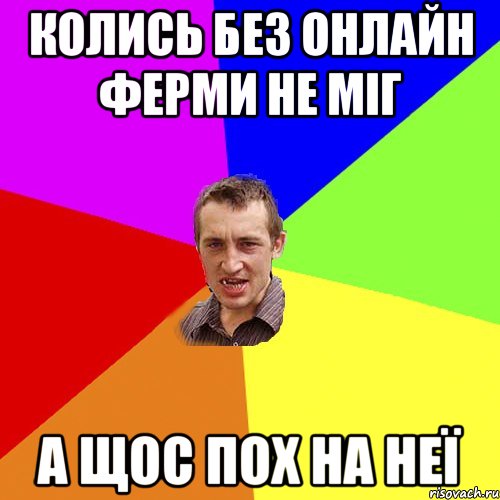 КОЛИСЬ БЕЗ ОНЛАЙН ФЕРМИ НЕ МІГ

А ЩОС ПОХ НА НЕЇ

risovach.ru